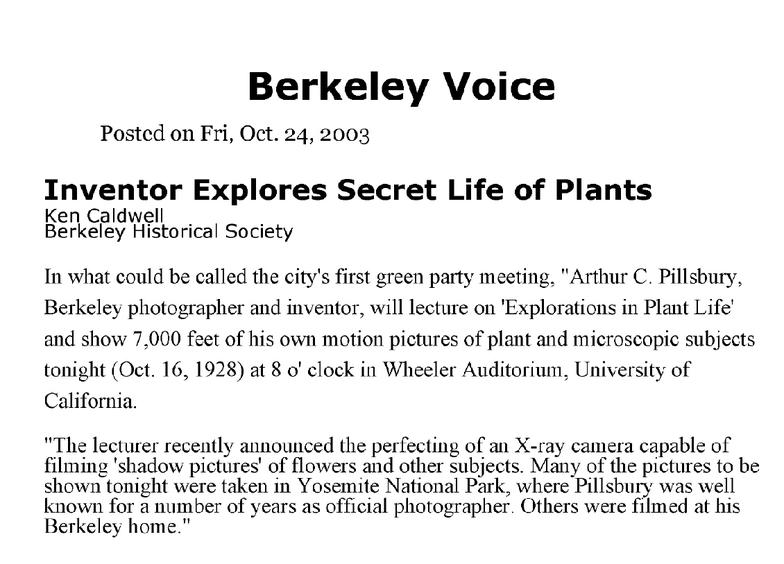 Berkeley Voice

Posted on Fri, Oct. 24, 2003

Inventor Explores Secret Life of Plants
Ken Caldwell
Berkeley Historical Society

In what could be called the city's first green party meeting, "Arthur C. Pillsbury, Berkeley photographer and inventor, will lecture on 'Explorations in Plant Life' and show 7,000 feet of his own motion pictures of plant and microscopic subjects tonight (Oct. 16, 1928) at 8 o' clock in Wheeler Auditorium, University of California.

"The lecturer recently announced the perfecting of an X-ray camera capable of filming 'shadow pictures' of flowers and other subjects. Many of the pictures to be shown tonight were taken in Yosemite National Park, where Pillsbury was well known for a number of years as official photographer. Others were filmed at his Berkeley home."